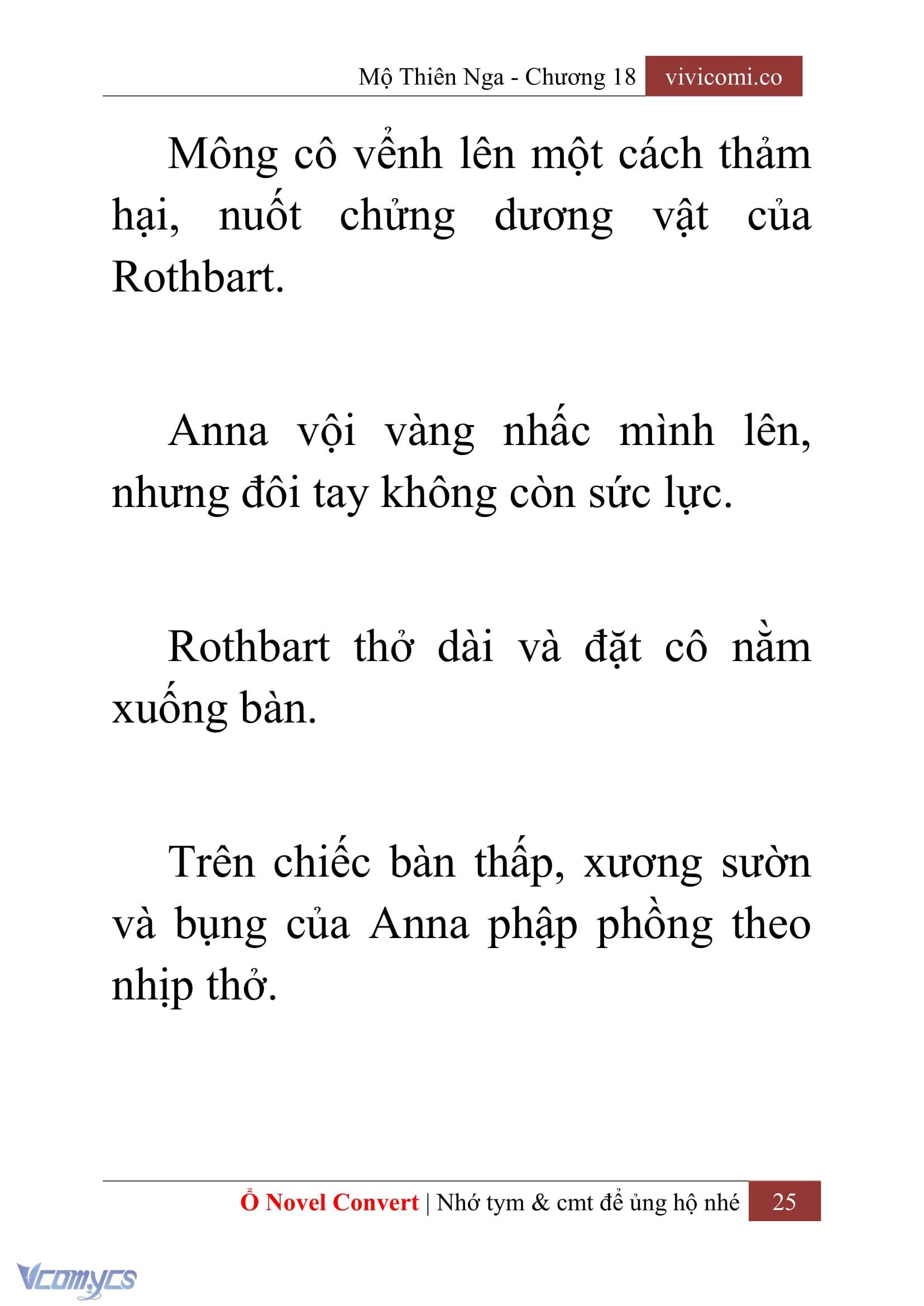 Mộ Thiên Nga - Chương 18 vivicomi.co

Mông cô vểnh lên một cách thảm hại, nuốt chửng dương vật của Rothbart.

Anna vội vàng nhấc mình lên, nhưng đôi tay không còn sức lực.

Rothbart thở dài và đặt cô nằm xuống bàn.

Trên chiếc bàn thấp, xương sườn và bụng của Anna phập phồng theo nhịp thở.

Ổ Novel Convert | Nhớ tym & cmt để ủng hộ nhé 25

Vcomycs